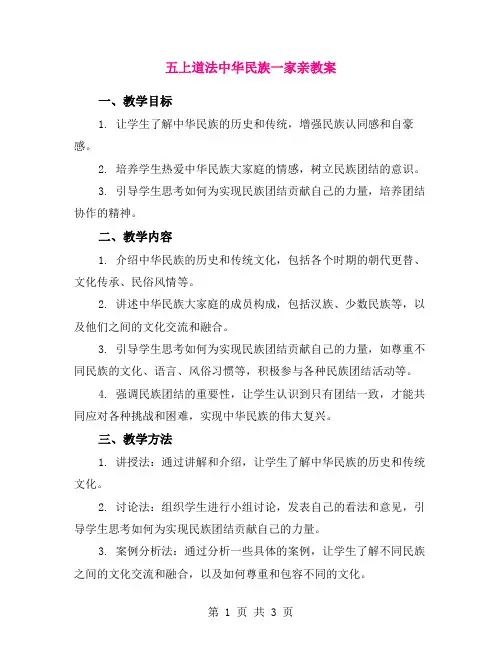 五上道法中华民族一家亲教案

一、教学目标

1. 让学生了解中华民族的历史和传统，增强民族认同感和自豪感。

2. 培养学生热爱中华民族大家庭的情感，树立民族团结的意识。

3. 引导学生思考如何为实现民族团结贡献自己的力量，培养团结协作的精神。

二、教学内容

1. 介绍中华民族的历史和传统文化，包括各个时期的朝代更替、文化传承、民俗风情等。

2. 讲述中华民族大家庭的成员构成，包括汉族、少数民族等，以及他们之间的文化交流和融合。

3. 引导学生思考如何为实现民族团结贡献自己的力量，如尊重不同民族的文化、语言、风俗习惯等，积极参与各种民族团结活动等。

4. 强调民族团结的重要性，让学生认识到只有团结一致，才能共同应对各种挑战和困难，实现中华民族的伟大复兴。

三、教学方法

1. 讲授法：通过讲解和介绍，让学生了解中华民族的历史和传统文化。

2. 讨论法：组织学生进行小组讨论，发表自己的看法和意见，引导学生思考如何为实现民族团结贡献自己的力量。

3. 案例分析法：通过分析一些具体的案例，让学生了解不同民族之间的文化交流和融合，以及如何尊重和包容不同的文化。

第 1 页 共 3 页